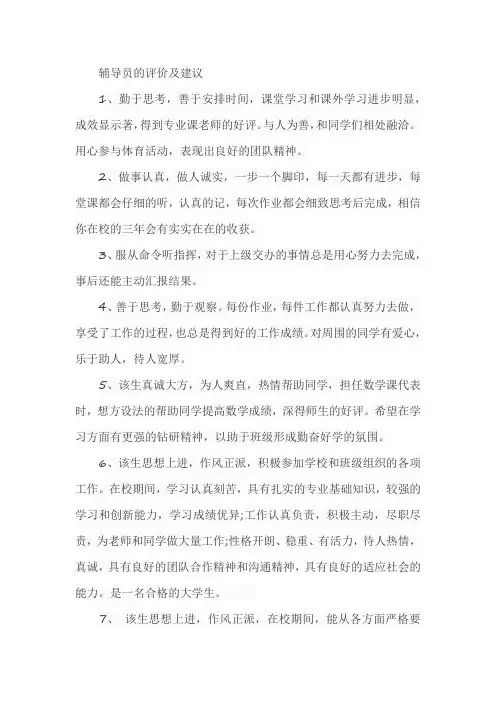 辅导员的评价及建议

1、勤于思考，善于安排时间，课堂学习和课外学习进步明显，成效显示著，得到专业课老师的好评。与人为善，和同学们相处融洽。用心参与体育活动，表现出良好的团队精神。

2、做事认真，做人诚实，一步一个脚印，每一天都有进步，每堂课都会仔细的听，认真的记，每次作业都会细致思考后完成，相信你在校的三年会有实实在在的收获。

3、服从命令听指挥，对于上级交办的事情总是用心努力去完成，事后还能主动汇报结果。

4、善于思考，勤于观察。每份作业，每件工作都认真努力去做，享受了工作的过程，也总是得到好的工作成绩。对周围的同学有爱心，乐于助人，待人宽厚。

5、该生真诚大方，为人爽直，热情帮助同学，担任数学课代表时，想方设法的帮助同学提高数学成绩，深得师生的好评。希望在学习方面有更强的钻研精神，以助于班级形成勤奋好学的氛围。

6、该生思想上进，作风正派，积极参加学校和班级组织的各项工作。在校期间，学习认真刻苦，具有扎实的专业基础知识，较强的学习和创新能力，学习成绩优异;工作认真负责，积极主动，尽职尽责，为老师和同学做大量工作;性格开朗、稳重、有活力，待人热情，真诚，具有良好的团队合作精神和沟通精神，具有良好的适应社会的能力。是一名合格的大学生。

7、 该生思想上进，作风正派，在校期间，能从各方面严格要